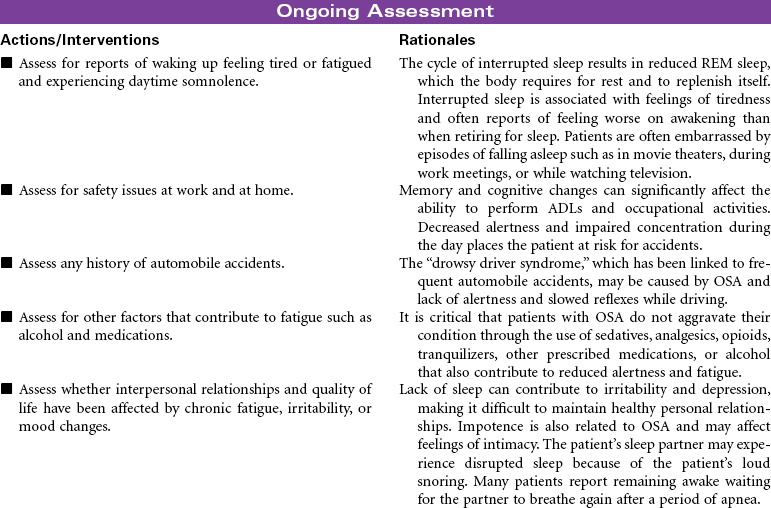 Ongoing Assessment

| Actions/Interventions | Rationales |
|---|---|
| ■ Assess for reports of waking up feeling tired or fatigued and experiencing daytime somnolence. | The cycle of interrupted sleep results in reduced REM sleep, which the body requires for rest and to replenish itself. Interrupted sleep is associated with feelings of tiredness and often reports of feeling worse on awakening than when retiring for sleep. Patients are often embarrassed by episodes of falling asleep such as in movie theaters, during work meetings, or while watching television. |
| ■ Assess for safety issues at work and at home. | Memory and cognitive changes can significantly affect the ability to perform ADLs and occupational activities. Decreased alertness and impaired concentration during the day places the patient at risk for accidents. |
| ■ Assess any history of automobile accidents. | The "drowsy driver syndrome," which has been linked to frequent automobile accidents, may be caused by OSA and lack of alertness and slowed reflexes while driving. |
| ■ Assess for other factors that contribute to fatigue such as alcohol and medications. | It is critical that patients with OSA do not aggravate their condition through the use of sedatives, analgesics, opioids, tranquilizers, other prescribed medications, or alcohol that also contribute to reduced alertness and fatigue. |
| ■ Assess whether interpersonal relationships and quality of life have been affected by chronic fatigue, irritability, or mood changes. | Lack of sleep can contribute to irritability and depression, making it difficult to maintain healthy personal relationships. Impotence is also related to OSA and may affect feelings of intimacy. The patient's sleep partner may experience disrupted sleep because of the patient's loud snoring. Many patients report remaining awake waiting for the partner to breathe again after a period of apnea. |